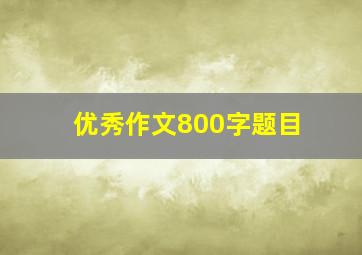 优秀作文800字题目